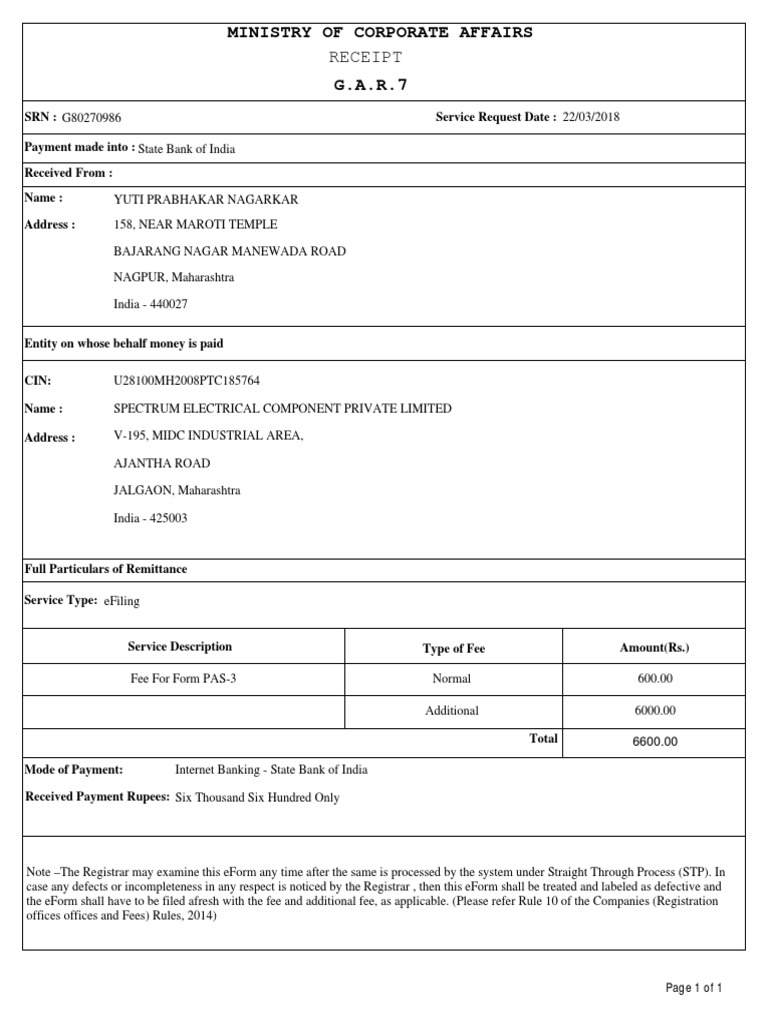 MINISTRY OF CORPORATE AFFAIRS
RECEIPT
G.A.R.7

SRN : G80270986

Service Request Date : 22/03/2018

Payment made into : State Bank of India

Received From :

Name : YUTI PRABHAKAR NAGARKAR

Address : 158, NEAR MAROTI TEMPLE
BAJARANG NAGAR MANEWADA ROAD
NAGPUR, Maharashtra
India - 440027

Entity on whose behalf money is paid

CIN: U28100MH2008PTC185764

Name : SPECTRUM ELECTRICAL COMPONENT PRIVATE LIMITED

Address : V-195, MIDC INDUSTRIAL AREA,
AJANTHA ROAD
JALGAON, Maharashtra
India - 425003

Full Particulars of Remittance

Service Type: eFiling

| Service Description | Type of Fee | Amount(Rs.) |
|---|---|---|
| Fee For Form PAS-3 | Normal | 600.00 |
| | Additional | 6000.00 |
| | Total | 6600.00 |

Mode of Payment: Internet Banking - State Bank of India

Received Payment Rupees: Six Thousand Six Hundred Only

Note –The Registrar may examine this eForm any time after the same is processed by the system under Straight Through Process (STP). In case any defects or incompleteness in any respect is noticed by the Registrar , then this eForm shall be treated and labeled as defective and the eForm shall have to be filed afresh with the fee and additional fee, as applicable. (Please refer Rule 10 of the Companies (Registration offices offices and Fees) Rules, 2014)

Page 1 of 1